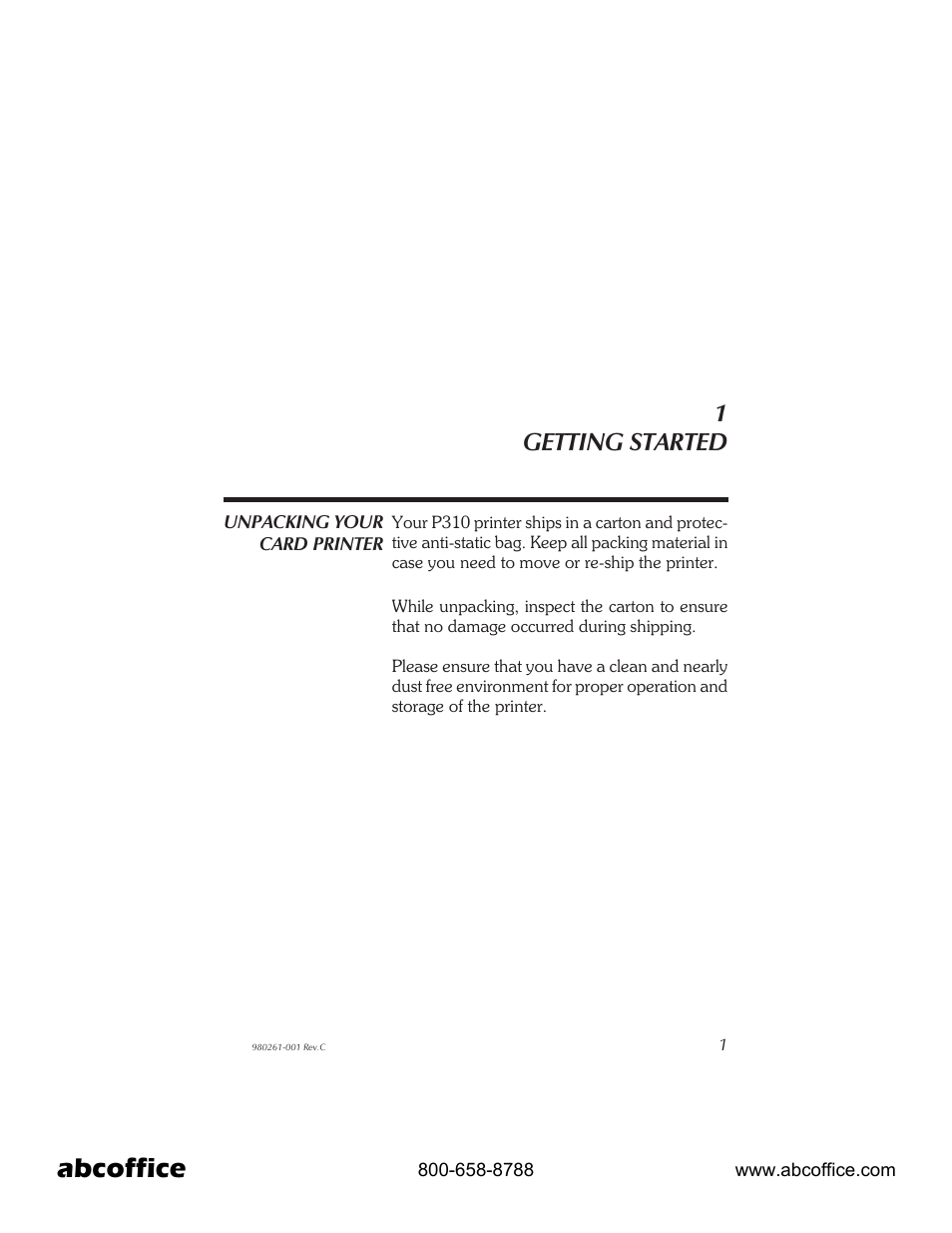 1
GETTING STARTED

UNPACKING YOUR CARD PRINTER

Your P310 printer ships in a carton and protective anti-static bag. Keep all packing material in case you need to move or re-ship the printer.

While unpacking, inspect the carton to ensure that no damage occurred during shipping.

Please ensure that you have a clean and nearly dust free environment for proper operation and storage of the printer.

980261-001 Rev.C

1

abcoffice

800-658-8788

www.abcoffice.com